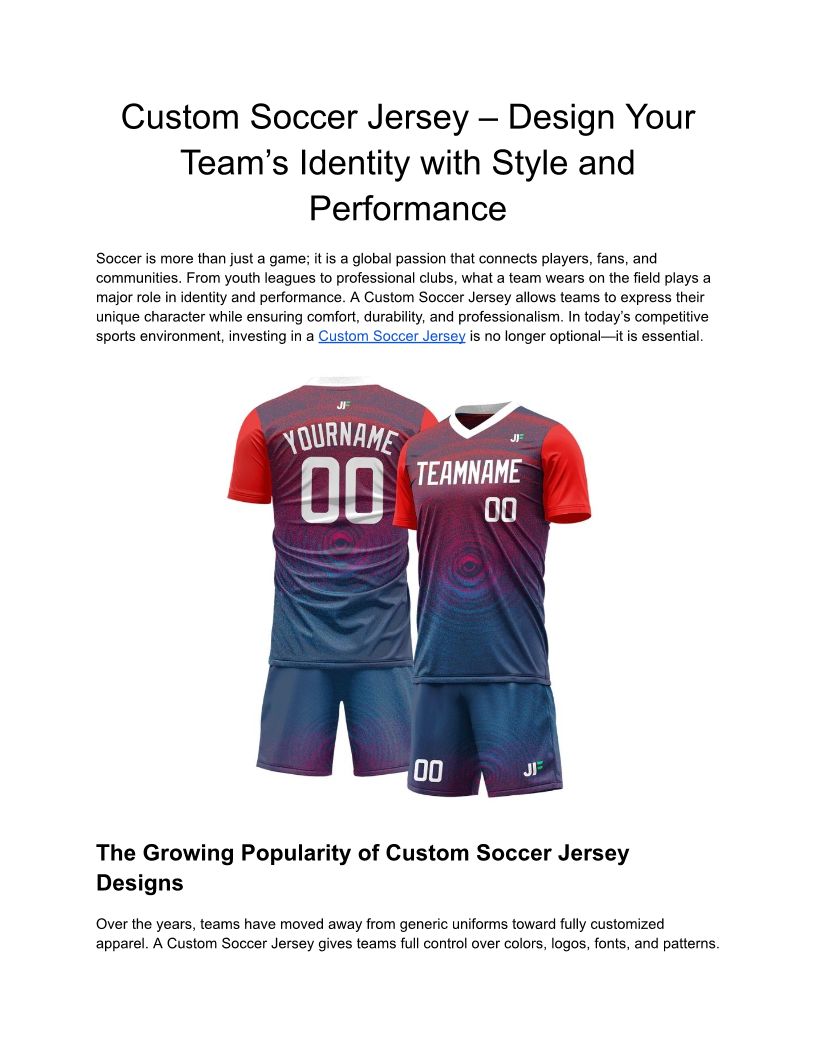 Custom Soccer Jersey – Design Your Team's Identity with Style and Performance

Soccer is more than just a game; it is a global passion that connects players, fans, and communities. From youth leagues to professional clubs, what a team wears on the field plays a major role in identity and performance. A Custom Soccer Jersey allows teams to express their unique character while ensuring comfort, durability, and professionalism. In today's competitive sports environment, investing in a Custom Soccer Jersey is no longer optional—it is essential.

JF
YOURNAME
00
JF
TEAMNAME
00
00
JF

The Growing Popularity of Custom Soccer Jersey Designs

Over the years, teams have moved away from generic uniforms toward fully customized apparel. A Custom Soccer Jersey gives teams full control over colors, logos, fonts, and patterns.